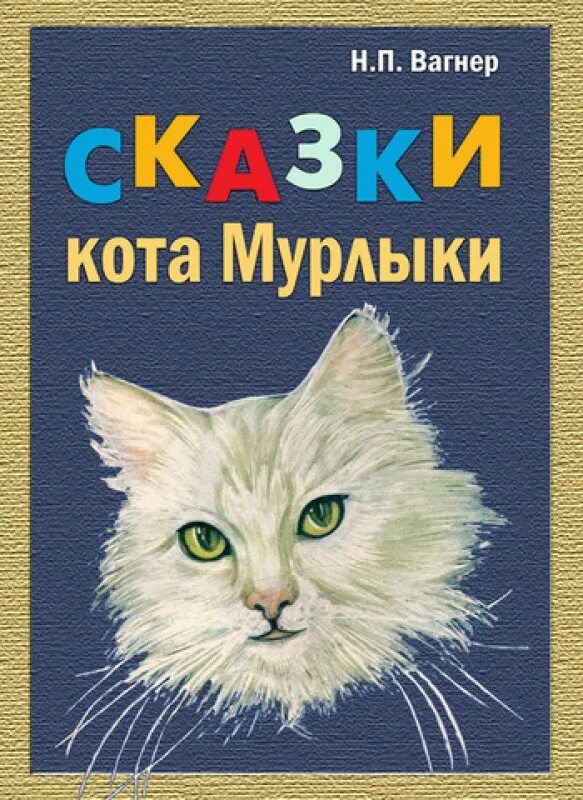 Н.П. Вагнер

СКАЗКИ
кота Мурлыки